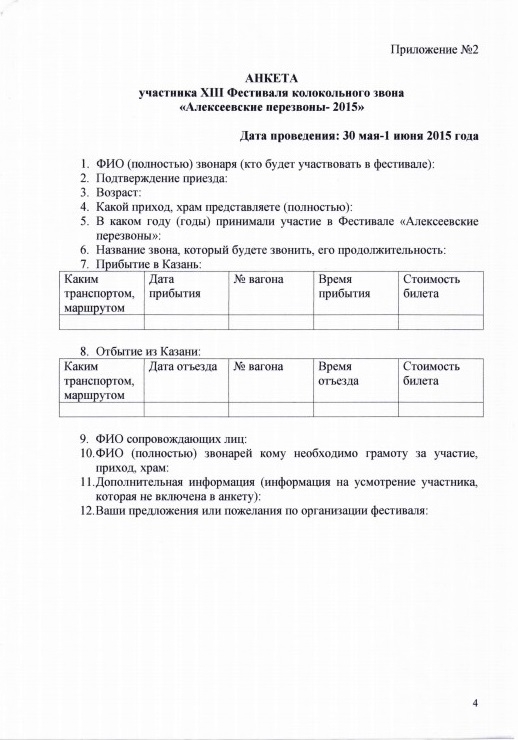 Приложение №2

АНКЕТА
участника XIII Фестиваля колокольного звона
«Алексеевские перезвоны- 2015»

Дата проведения: 30 мая-1 июня 2015 года

1. ФИО (полностью) звонаря (кто будет участвовать в фестивале):
2. Подтверждение приезда:
3. Возраст:
4. Какой приход, храм представляете (полностью):
5. В каком году (годы) принимали участие в Фестивале «Алексеевские перезвоны»:
6. Название звона, который будете звонить, его продолжительность:
7. Прибытие в Казань:

| Каким транспортом, маршрутом | Дата прибытия | № вагона | Время прибытия | Стоимость билета |
|---|---|---|---|---|
| | | | | |

8. Отбытие из Казани:

| Каким транспортом, маршрутом | Дата отъезда | № вагона | Время отъезда | Стоимость билета |
|---|---|---|---|---|
| | | | | |

9. ФИО сопровождающих лиц:
10. ФИО (полностью) звонарей кому необходимо грамоту за участие, приход, храм:
11. Дополнительная информация (информация на усмотрение участника, которая не включена в анкету):
12. Ваши предложения или пожелания по организации фестиваля:

4